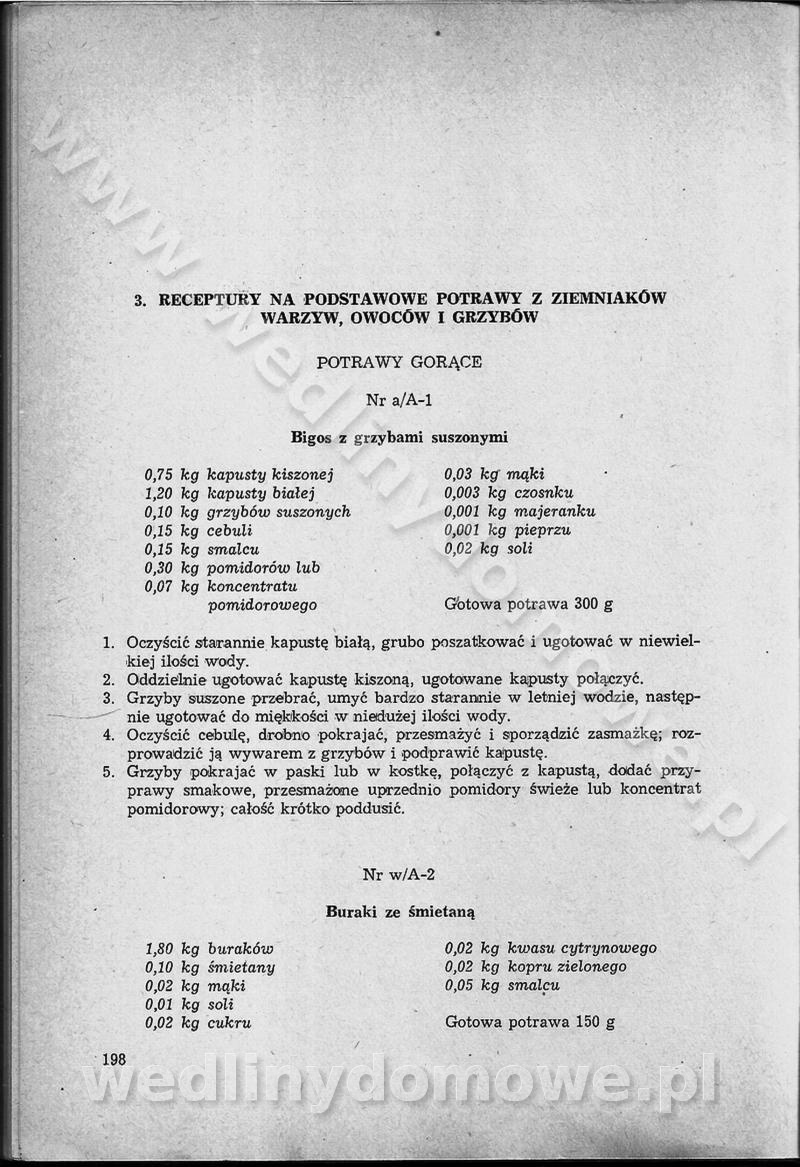 www.wedlinydomowe.pl

3. RECEPTURY NA PODSTAWOWE POTRAWY Z ZIEMNIAKÓW WARZYW, OWOCÓW I GRZYBÓW

POTRAWY GORĄCE

Nr a/A-1

Bigos z grzybami suszonymi

0,75 kg kapusty kiszonej
1,20 kg kapusty białej
0,10 kg grzybów suszonych
0,15 kg cebuli
0,15 kg smalcu
0,30 kg pomidorów lub
0,07 kg koncentratu pomidorowego

0,03 kg mąki
0,003 kg czosnku
0,001 kg majeranku
0,001 kg pieprzu
0,02 kg soli

Gotowa potrawa 300 g

1. Oczyścić starannie kapustę białą, grubo poszatkować i ugotować w niewielkiej ilości wody.
2. Oddzielnie ugotować kapustę kiszoną, ugotowane kapusty połączyć.
3. Grzyby suszone przebrać, umyć bardzo starannie w letniej wodzie, następnie ugotować do miękkości w niedużej ilości wody.
4. Oczyścić cebulę, drobno pokrajać, przesmażyć i sporządzić zasmażkę; rozprowadzić ją wywarem z grzybów i podprawić kapustę.
5. Grzyby pokrajać w paski lub w kostkę, połączyć z kapustą, dodać przyprawy smakowe, przesmażone uprzednio pomidory świeże lub koncentrat pomidorowy; całość krótko poddusić.

Nr w/A-2

Buraki ze śmietaną

1,80 kg buraków
0,10 kg śmietany
0,02 kg mąki
0,01 kg soli
0,02 kg cukru

0,02 kg kwasu cytrynowego
0,02 kg kopru zielonego
0,05 kg smalcu

Gotowa potrawa 150 g

198

wedlinydomowe.pl